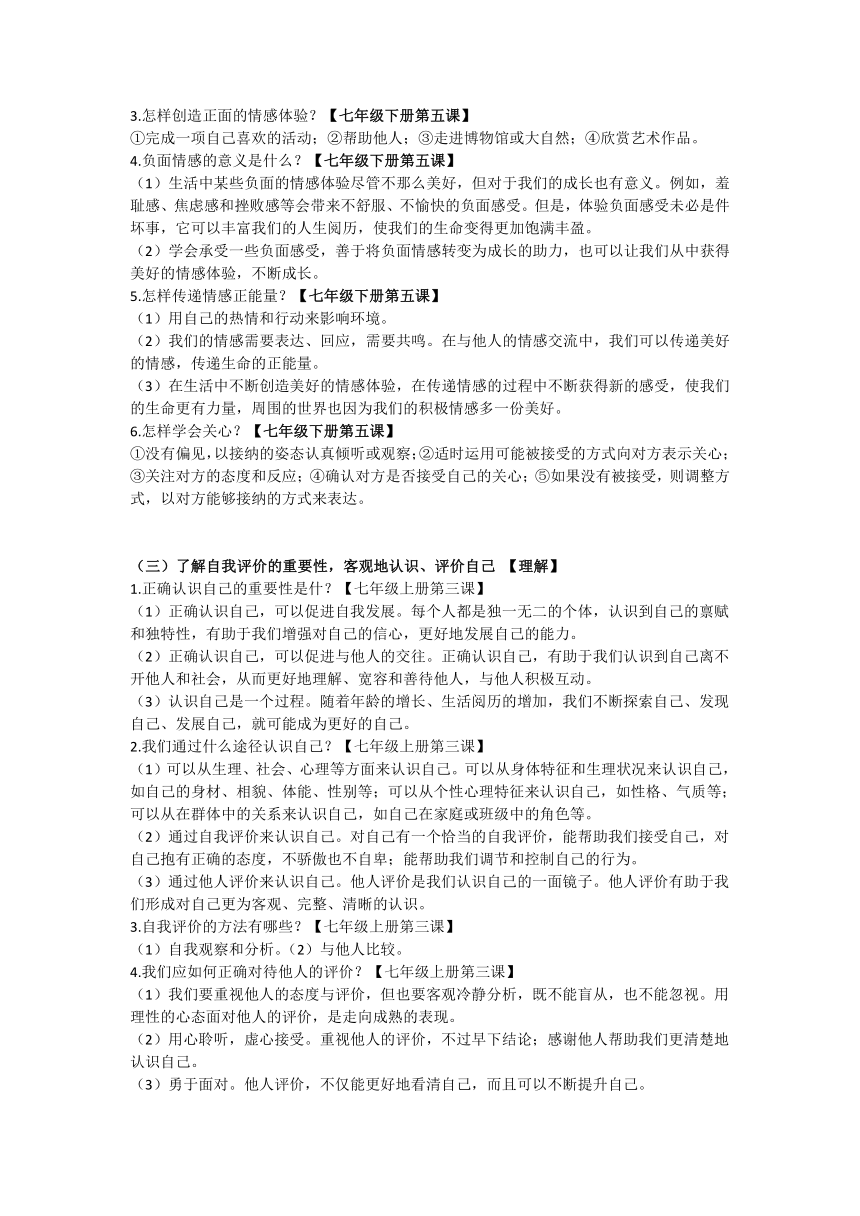 3.怎样创造正面的情感体验？【七年级下册第五课】
①完成一项自己喜欢的活动；②帮助他人；③走进博物馆或大自然；④欣赏艺术作品。
4.负面情感的意义是什么？【七年级下册第五课】
（1）生活中某些负面的情感体验尽管不那么美好，但对于我们的成长也有意义。例如，羞耻感、焦虑感和挫败感等会带来不舒服、不愉快的负面感受。但是，体验负面感受未必是件坏事，它可以丰富我们的人生阅历，使我们的生命变得更加饱满丰盈。
（2）学会承受一些负面感受，善于将负面情感转变为成长的助力，也可以让我们从中获得美好的情感体验，不断成长。
5.怎样传递情感正能量？【七年级下册第五课】
（1）用自己的热情和行动来影响环境。
（2）我们的情感需要表达、回应，需要共鸣。在与他人的情感交流中，我们可以传递美好的情感，传递生命的正能量。
（3）在生活中不断创造美好的情感体验，在传递情感的过程中不断获得新的感受，使我们的生命更有力量，周围的世界也因为我们的积极情感多一份美好。
6.怎样学会关心？【七年级下册第五课】
①没有偏见，以接纳的姿态认真倾听或观察；②适时运用可能被接受的方式向对方表示关心；③关注对方的态度和反应；④确认对方是否接受自己的关心；⑤如果没有被接受，则调整方式，以对方能够接纳的方式来表达。

（三）了解自我评价的重要性，客观地认识、评价自己 【理解】
1.正确认识自己的重要性是什？【七年级上册第三课】
（1）正确认识自己，可以促进自我发展。每个人都是独一无二的个体，认识到自己的禀赋和独特性，有助于我们增强对自己的信心，更好地发展自己的能力。
（2）正确认识自己，可以促进与他人的交往。正确认识自己，有助于我们认识到自己离不开他人和社会，从而更好地理解、宽容和善待他人，与他人积极互动。
（3）认识自己是一个过程。随着年龄的增长、生活阅历的增加，我们不断探索自己、发现自己、发展自己，就可能成为更好的自己。
2.我们通过什么途径认识自己？【七年级上册第三课】
（1）可以从生理、社会、心理等方面来认识自己。可以从身体特征和生理状况来认识自己，如自己的身材、相貌、体能、性别等；可以从个性心理特征来认识自己，如性格、气质等；可以从在群体中的关系来认识自己，如自己在家庭或班级中的角色等。
（2）通过自我评价来认识自己。对自己有一个恰当的自我评价，能帮助我们接受自己，对自己抱有正确的态度，不骄傲也不自卑；能帮助我们调节和控制自己的行为。
（3）通过他人评价来认识自己。他人评价是我们认识自己的一面镜子。他人评价有助于我们形成对自己更为客观、完整、清晰的认识。
3.自我评价的方法有哪些？【七年级上册第三课】
（1）自我观察和分析。（2）与他人比较。
4.我们应如何正确对待他人的评价？【七年级上册第三课】
（1）我们要重视他人的态度与评价，但也要客观冷静分析，既不能盲从，也不能忽视。用理性的心态面对他人的评价，是走向成熟的表现。
（2）用心聆听，虚心接受。重视他人的评价，不过早下结论；感谢他人帮助我们更清楚地认识自己。
（3）勇于面对。他人评价，不仅能更好地看清自己，而且可以不断提升自己。